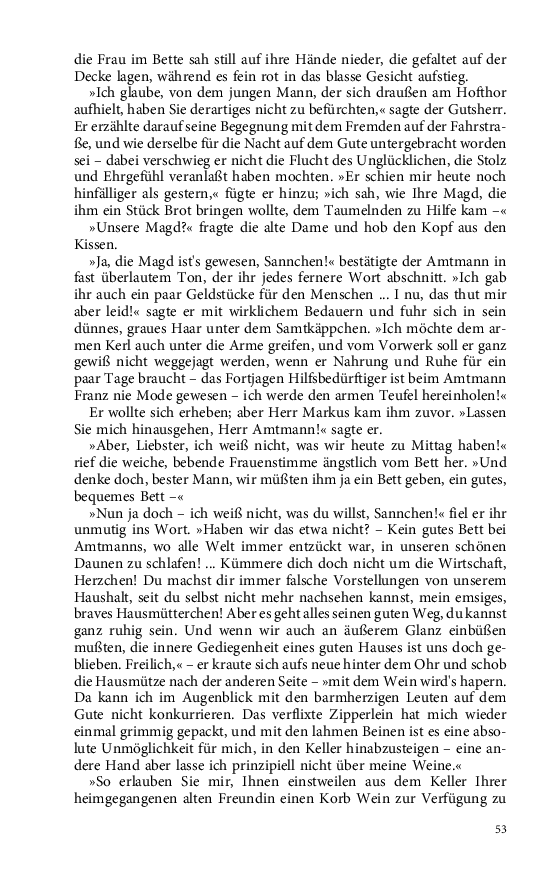 die Frau im Bette sah still auf ihre Hände nieder, die gefaltet auf der Decke lagen, während es fein rot in das blasse Gesicht aufstieg.

»Ich glaube, von dem jungen Mann, der sich draußen am Hofthor aufhielt, haben Sie derartiges nicht zu befürchten,« sagte der Gutsherr. Er erzählte darauf seine Begegnung mit dem Fremden auf der Fahrstraße, und wie derselbe für die Nacht auf dem Gute untergebracht worden sei – dabei verschwieg er nicht die Flucht des Unglücklichen, die Stolz und Ehrgefühl veranlaßt haben mochten. »Er schien mir heute noch hinfälliger als gestern,« fügte er hinzu; »ich sah, wie Ihre Magd, die ihm ein Stück Brot bringen wollte, dem Taumelnden zu Hilfe kam –«

»Unsere Magd?« fragte die alte Dame und hob den Kopf aus den Kissen.

»Ja, die Magd ist's gewesen, Sannchen!« bestätigte der Amtmann in fast überlautem Ton, der ihr jedes fernere Wort abschnitt. »Ich gab ihr auch ein paar Geldstücke für den Menschen ... I nu, das thut mir aber leid!« sagte er mit wirklichem Bedauern und fuhr sich in sein dünnes, graues Haar unter dem Samtkäppchen. »Ich möchte dem armen Kerl auch unter die Arme greifen, und vom Vorwerk soll er ganz gewiß nicht weggejagt werden, wenn er Nahrung und Ruhe für ein paar Tage braucht – das Fortjagen Hilfsbedürftiger ist beim Amtmann Franz nie Mode gewesen – ich werde den armen Teufel hereinholen!«

Er wollte sich erheben; aber Herr Markus kam ihm zuvor. »Lassen Sie mich hinausgehen, Herr Amtmann!« sagte er.

»Aber, Liebster, ich weiß nicht, was wir heute zu Mittag haben!« rief die weiche, bebende Frauenstimme ängstlich vom Bett her. »Und denke doch, bester Mann, wir müßten ihm ja ein Bett geben, ein gutes, bequemes Bett –«

»Nun ja doch – ich weiß nicht, was du willst, Sannchen!« fiel er ihr unmutig ins Wort. »Haben wir das etwa nicht? – Kein gutes Bett bei Amtmanns, wo alle Welt immer entzückt war, in unseren schönen Daunen zu schlafen! ... Kümmere dich doch nicht um die Wirtschaft, Herzchen! Du machst dir immer falsche Vorstellungen von unserem Haushalt, seit du selbst nicht mehr nachsehen kannst, mein emsiges, braves Hausmütterchen! Aber es geht alles seinen guten Weg, du kannst ganz ruhig sein. Und wenn wir auch an äußerem Glanz einbüßen mußten, die innere Gediegenheit eines guten Hauses ist uns doch geblieben. Freilich,« – er kraute sich aufs neue hinter dem Ohr und schob die Hausmütze nach der anderen Seite – »mit dem Wein wird's hapern. Da kann ich im Augenblick mit den barmherzigen Leuten auf dem Gute nicht konkurrieren. Das verflixte Zipperlein hat mich wieder einmal grimmig gepackt, und mit den lahmen Beinen ist es eine absolute Unmöglichkeit für mich, in den Keller hinabzusteigen – eine andere Hand aber lasse ich prinzipiell nicht über meine Weine.«

»So erlauben Sie mir, Ihnen einstweilen aus dem Keller Ihrer heimgegangenen alten Freundin einen Korb Wein zur Verfügung zu

53